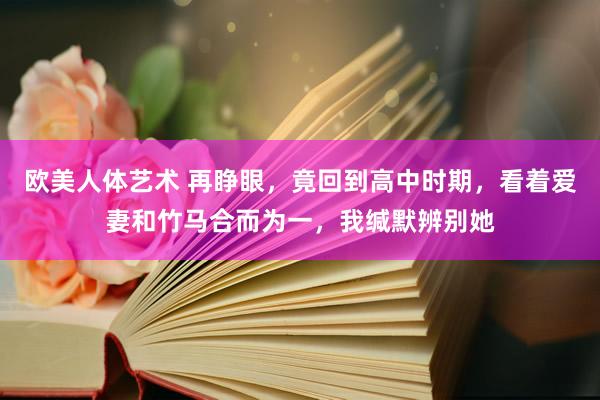 欧美人体艺术 再睁眼，竟回到高中时期，看着爱妻和竹马合而为一，我缄默辨别她